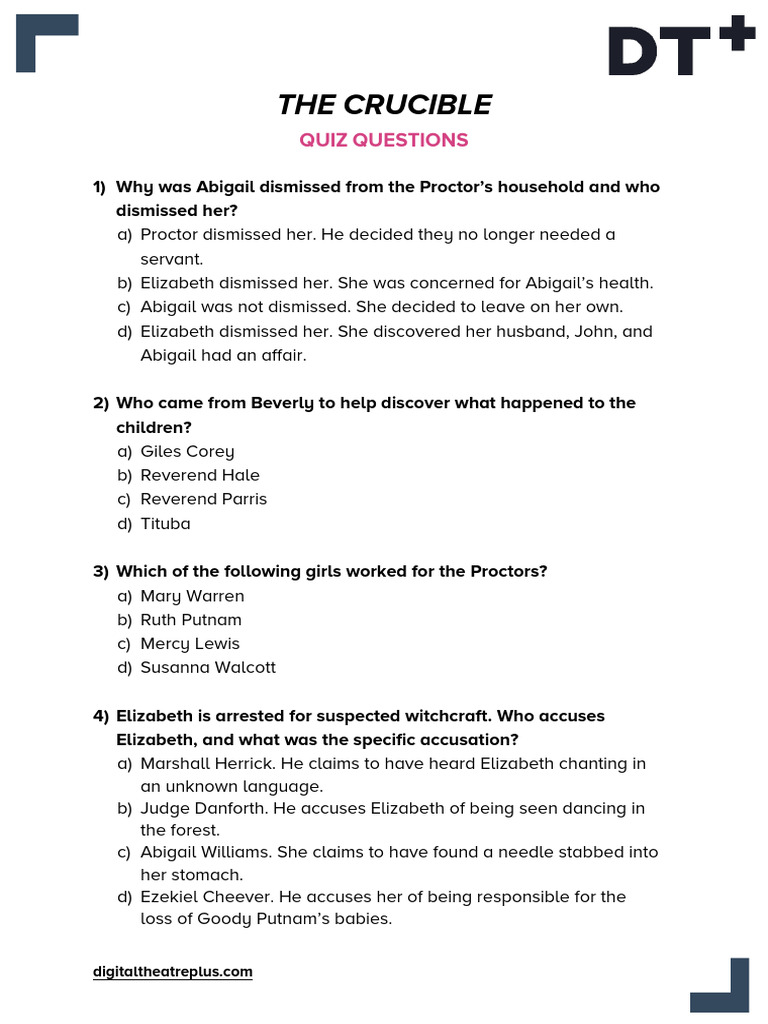 DT+

THE CRUCIBLE

QUIZ QUESTIONS

1) Why was Abigail dismissed from the Proctor's household and who dismissed her?
a) Proctor dismissed her. He decided they no longer needed a servant.
b) Elizabeth dismissed her. She was concerned for Abigail's health.
c) Abigail was not dismissed. She decided to leave on her own.
d) Elizabeth dismissed her. She discovered her husband, John, and Abigail had an affair.

2) Who came from Beverly to help discover what happened to the children?
a) Giles Corey
b) Reverend Hale
c) Reverend Parris
d) Tituba

3) Which of the following girls worked for the Proctors?
a) Mary Warren
b) Ruth Putnam
c) Mercy Lewis
d) Susanna Walcott

4) Elizabeth is arrested for suspected witchcraft. Who accuses Elizabeth, and what was the specific accusation?
a) Marshall Herrick. He claims to have heard Elizabeth chanting in an unknown language.
b) Judge Danforth. He accuses Elizabeth of being seen dancing in the forest.
c) Abigail Williams. She claims to have found a needle stabbed into her stomach.
d) Ezekiel Cheever. He accuses her of being responsible for the loss of Goody Putnam's babies.

digitaltheatreplus.com